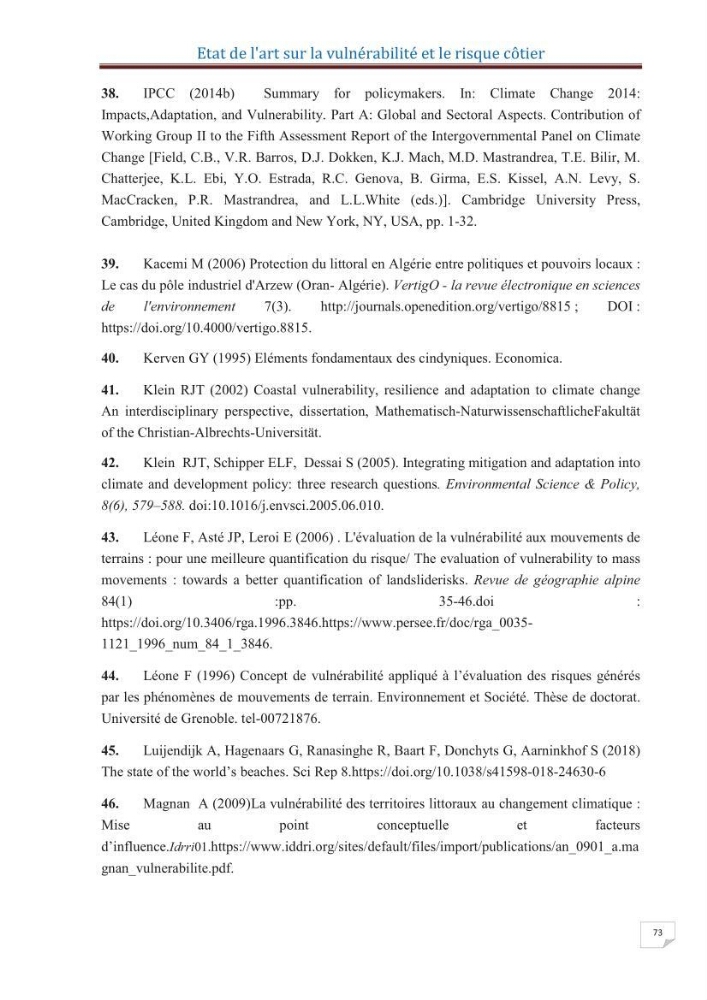 Etat de l'art sur la vulnérabilité et le risque côtier

38. IPCC (2014b) Summary for policymakers. In: Climate Change 2014: Impacts,Adaptation, and Vulnerability. Part A: Global and Sectoral Aspects. Contribution of Working Group II to the Fifth Assessment Report of the Intergovernmental Panel on Climate Change [Field, C.B., V.R. Barros, D.J. Dokken, K.J. Mach, M.D. Mastrandrea, T.E. Bilir, M. Chatterjee, K.L. Ebi, Y.O. Estrada, R.C. Genova, B. Girma, E.S. Kissel, A.N. Levy, S. MacCracken, P.R. Mastrandrea, and L.L.White (eds.)]. Cambridge University Press, Cambridge, United Kingdom and New York, NY, USA, pp. 1-32.

39. Kacemi M (2006) Protection du littoral en Algérie entre politiques et pouvoirs locaux : Le cas du pôle industriel d'Arzew (Oran- Algérie). VertigO - la revue électronique en sciences de l'environnement 7(3). http://journals.openedition.org/vertigo/8815 ; DOI : https://doi.org/10.4000/vertigo.8815.

40. Kerven GY (1995) Eléments fondamentaux des cindyniques. Economica.

41. Klein RJT (2002) Coastal vulnerability, resilience and adaptation to climate change An interdisciplinary perspective, dissertation, Mathematisch-NaturwissenschaftlicheFakultät of the Christian-Albrechts-Universität.

42. Klein RJT, Schipper ELF, Dessai S (2005). Integrating mitigation and adaptation into climate and development policy: three research questions. Environmental Science & Policy, 8(6), 579–588. doi:10.1016/j.envsci.2005.06.010.

43. Léone F, Asté JP, Leroi E (2006) . L'évaluation de la vulnérabilité aux mouvements de terrains : pour une meilleure quantification du risque/ The evaluation of vulnerability to mass movements : towards a better quantification of landsliderisks. Revue de géographie alpine 84(1) :pp. 35-46.doi : https://doi.org/10.3406/rga.1996.3846.https://www.persee.fr/doc/rga_0035-1121_1996_num_84_1_3846.

44. Léone F (1996) Concept de vulnérabilité appliqué à l'évaluation des risques générés par les phénomènes de mouvements de terrain. Environnement et Société. Thèse de doctorat. Université de Grenoble. tel-00721876.

45. Luijendijk A, Hagenaars G, Ranasinghe R, Baart F, Donchyts G, Aarninkhof S (2018) The state of the world's beaches. Sci Rep 8.https://doi.org/10.1038/s41598-018-24630-6

46. Magnan A (2009)La vulnérabilité des territoires littoraux au changement climatique : Mise au point conceptuelle et facteurs d'influence.Idrri01.https://www.iddri.org/sites/default/files/import/publications/an_0901_a.magnan_vulnerabilite.pdf.

73